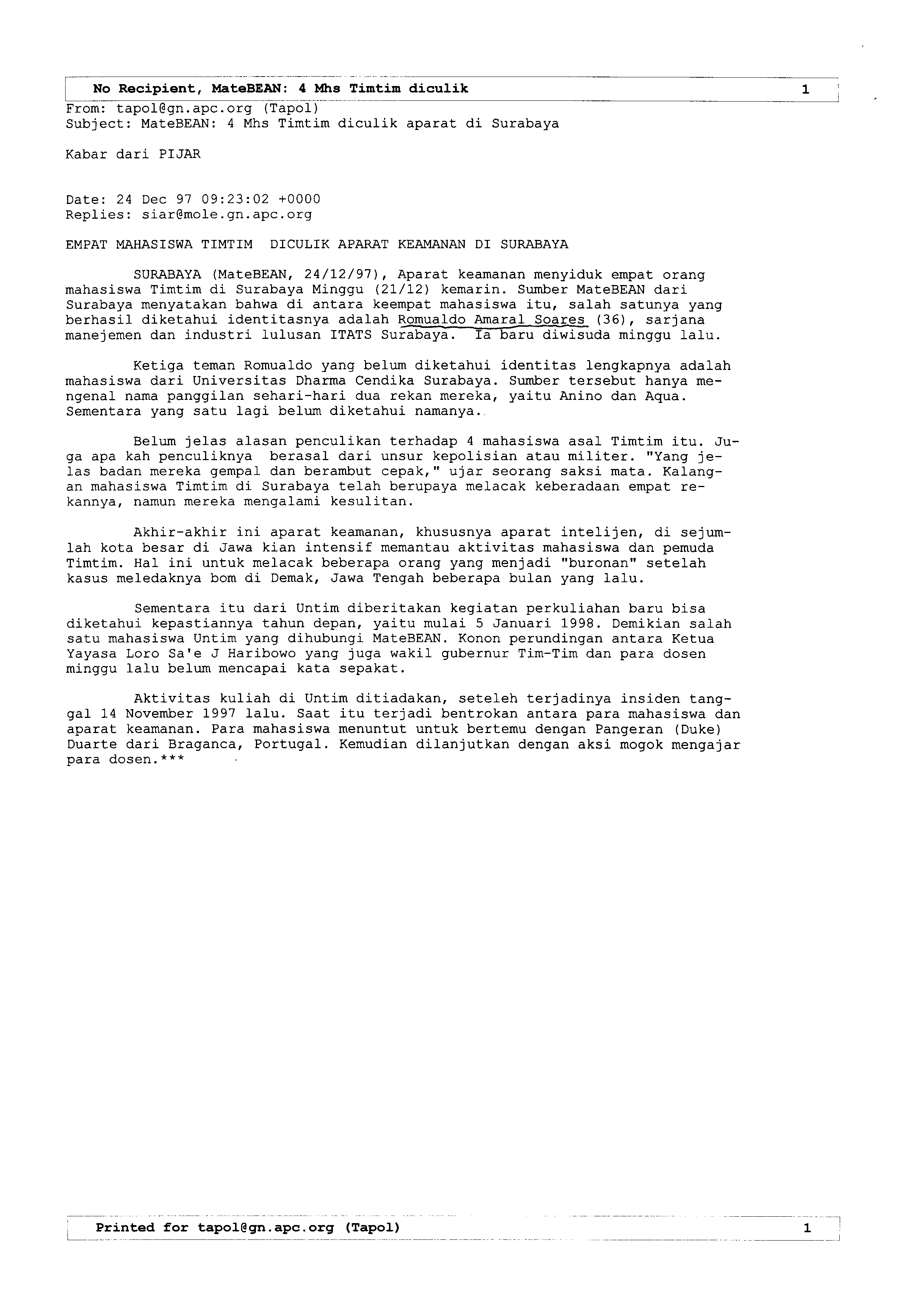 No Recipient, MateBEAN: 4 Mhs Timtim diculik 1

From: tapol@gn.apc.org (Tapol)
Subject: MateBEAN: 4 Mhs Timtim diculik aparat di Surabaya

Kabar dari PIJAR

Date: 24 Dec 97 09:23:02 +0000
Replies: siar@mole.gn.apc.org

EMPAT MAHASISWA TIMTIM DICULIK APARAT KEAMANAN DI SURABAYA

SURABAYA (MateBEAN, 24/12/97), Aparat keamanan menyiduk empat orang mahasiswa Timtim di Surabaya Minggu (21/12) kemarin. Sumber MateBEAN dari Surabaya menyatakan bahwa di antara keempat mahasiswa itu, salah satunya yang berhasil diketahui identitasnya adalah Romualdo Amaral Soares (36), sarjana manejemen dan industri lulusan ITATS Surabaya. Ia baru diwisuda minggu lalu.

Ketiga teman Romualdo yang belum diketahui identitas lengkapnya adalah mahasiswa dari Universitas Dharma Cendika Surabaya. Sumber tersebut hanya mengenal nama panggilan sehari-hari dua rekan mereka, yaitu Anino dan Aqua. Sementara yang satu lagi belum diketahui namanya.

Belum jelas alasan penculikan terhadap 4 mahasiswa asal Timtim itu. Juga apa kah penculiknya berasal dari unsur kepolisian atau militer. "Yang jelas badan mereka gempal dan berambut cepak," ujar seorang saksi mata. Kalangan mahasiswa Timtim di Surabaya telah berupaya melacak keberadaan empat rekannya, namun mereka mengalami kesulitan.

Akhir-akhir ini aparat keamanan, khususnya aparat intelijen, di sejumlah kota besar di Jawa kian intensif memantau aktivitas mahasiswa dan pemuda Timtim. Hal ini untuk melacak beberapa orang yang menjadi "buronan" setelah kasus meledaknya bom di Demak, Jawa Tengah beberapa bulan yang lalu.

Sementara itu dari Untim diberitakan kegiatan perkuliahan baru bisa diketahui kepastiannya tahun depan, yaitu mulai 5 Januari 1998. Demikian salah satu mahasiswa Untim yang dihubungi MateBEAN. Konon perundingan antara Ketua Yayasa Loro Sa'e J Haribowo yang juga wakil gubernur Tim-Tim dan para dosen minggu lalu belum mencapai kata sepakat.

Aktivitas kuliah di Untim ditiadakan, seteleh terjadinya insiden tanggal 14 November 1997 lalu. Saat itu terjadi bentrokan antara para mahasiswa dan aparat keamanan. Para mahasiswa menuntut untuk bertemu dengan Pangeran (Duke) Duarte dari Braganca, Portugal. Kemudian dilanjutkan dengan aksi mogok mengajar para dosen.***

Printed for tapol@gn.apc.org (Tapol) 1